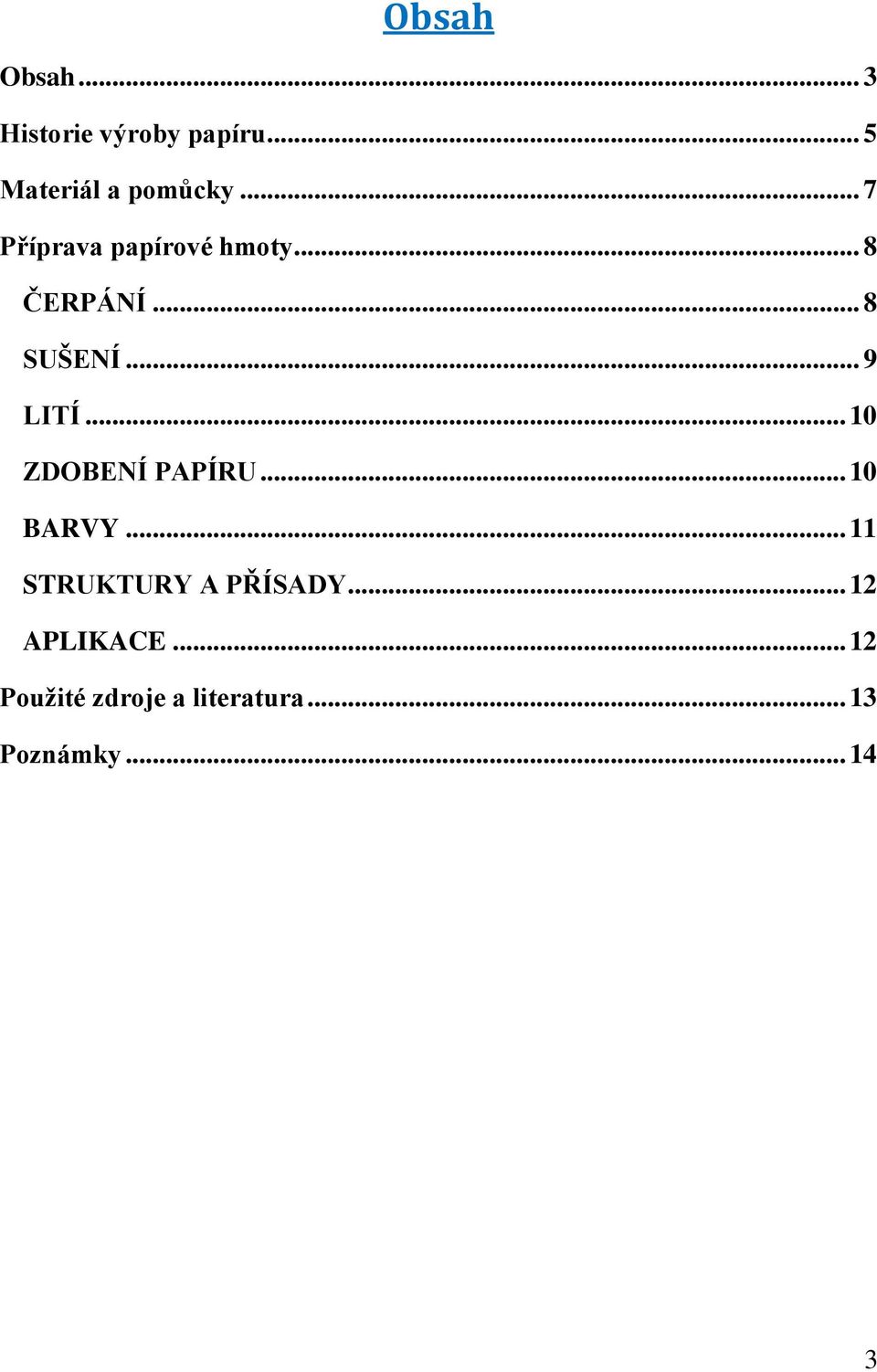 Obsah

Obsah ... 3

Historie výroby papíru ... 5

Materiál a pomůcky ... 7

Příprava papírové hmoty ... 8

ČERPÁNÍ ... 8

SUŠENÍ ... 9

LITÍ ... 10

ZDOBENÍ PAPÍRU ... 10

BARVY ... 11

STRUKTURY A PŘÍSADY ... 12

APLIKACE ... 12

Použité zdroje a literatura ... 13

Poznámky ... 14

3